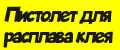 Пистолет для расплава клея